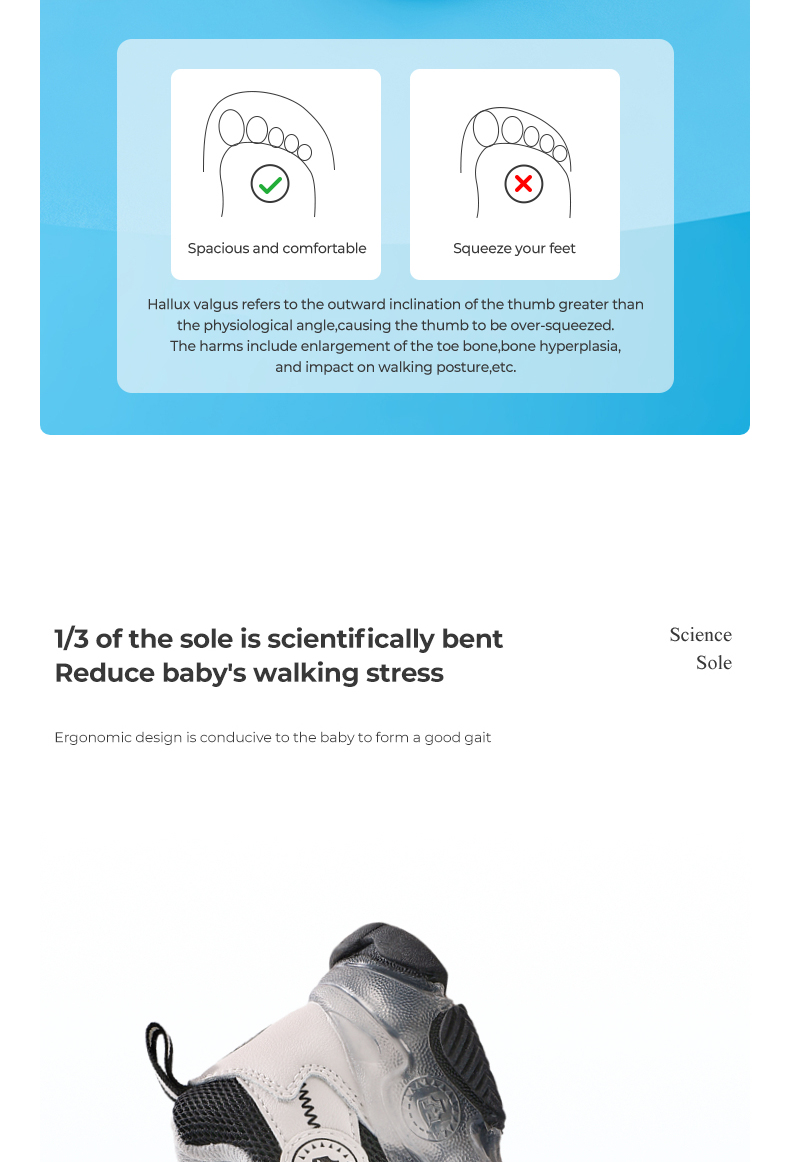 Spacious and comfortable

Squeeze your feet

Hallux valgus refers to the outward inclination of the thumb greater than the physiological angle,causing the thumb to be over-squeezed.
The harms include enlargement of the toe bone,bone hyperplasia, and impact on walking posture,etc.

1/3 of the sole is scientifically bent
Reduce baby's walking stress

Science
Sole

Ergonomic design is conducive to the baby to form a good gait